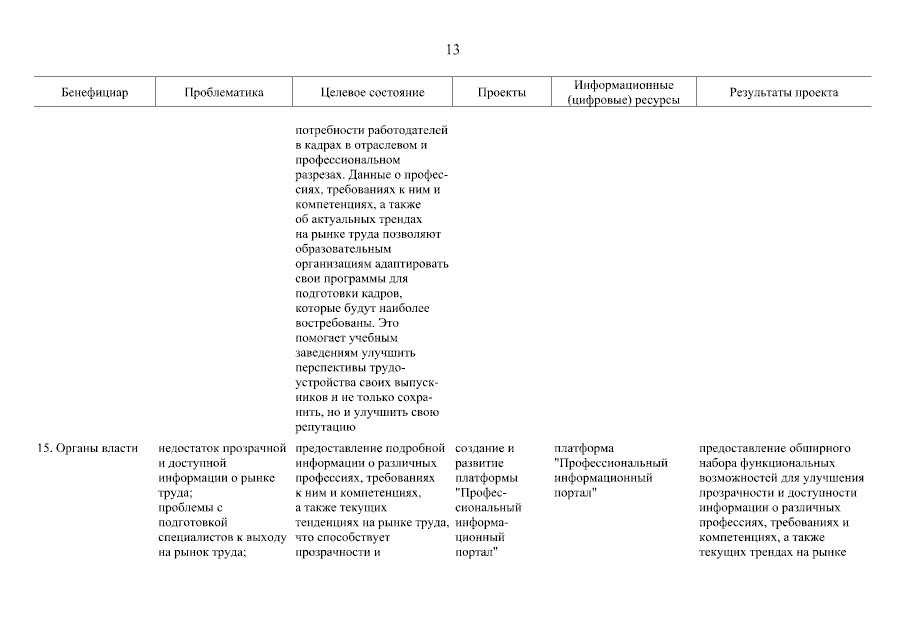 13

| Бенефициар | Проблематика | Целевое состояние | Проекты | Информационные (цифровые) ресурсы | Результаты проекта |
|---|---|---|---|---|---|
| | | потребности работодателей в кадрах в отраслевом и профессиональном разрезах. Данные о профессиях, требованиях к ним и компетенциях, а также об актуальных трендах на рынке труда позволяют образовательным организациям адаптировать свои программы для подготовки кадров, которые будут наиболее востребованы. Это помогает учебным заведениям улучшить перспективы трудоустройства своих выпускников и не только сохранить, но и улучшить свою репутацию | | | |
| 15. Органы власти | недостаток прозрачной и доступной информации о рынке труда; проблемы с подготовкой специалистов к выходу на рынок труда; | предоставление подробной информации о различных профессиях, требованиях к ним и компетенциях, а также текущих тенденциях на рынке труда, что способствует прозрачности и | создание и развитие платформы "Профессиональный информационный портал" | платформа "Профессиональный информационный портал" | предоставление обширного набора функциональных возможностей для улучшения прозрачности и доступности информации о различных профессиях, требованиях и компетенциях, а также текущих трендах на рынке |